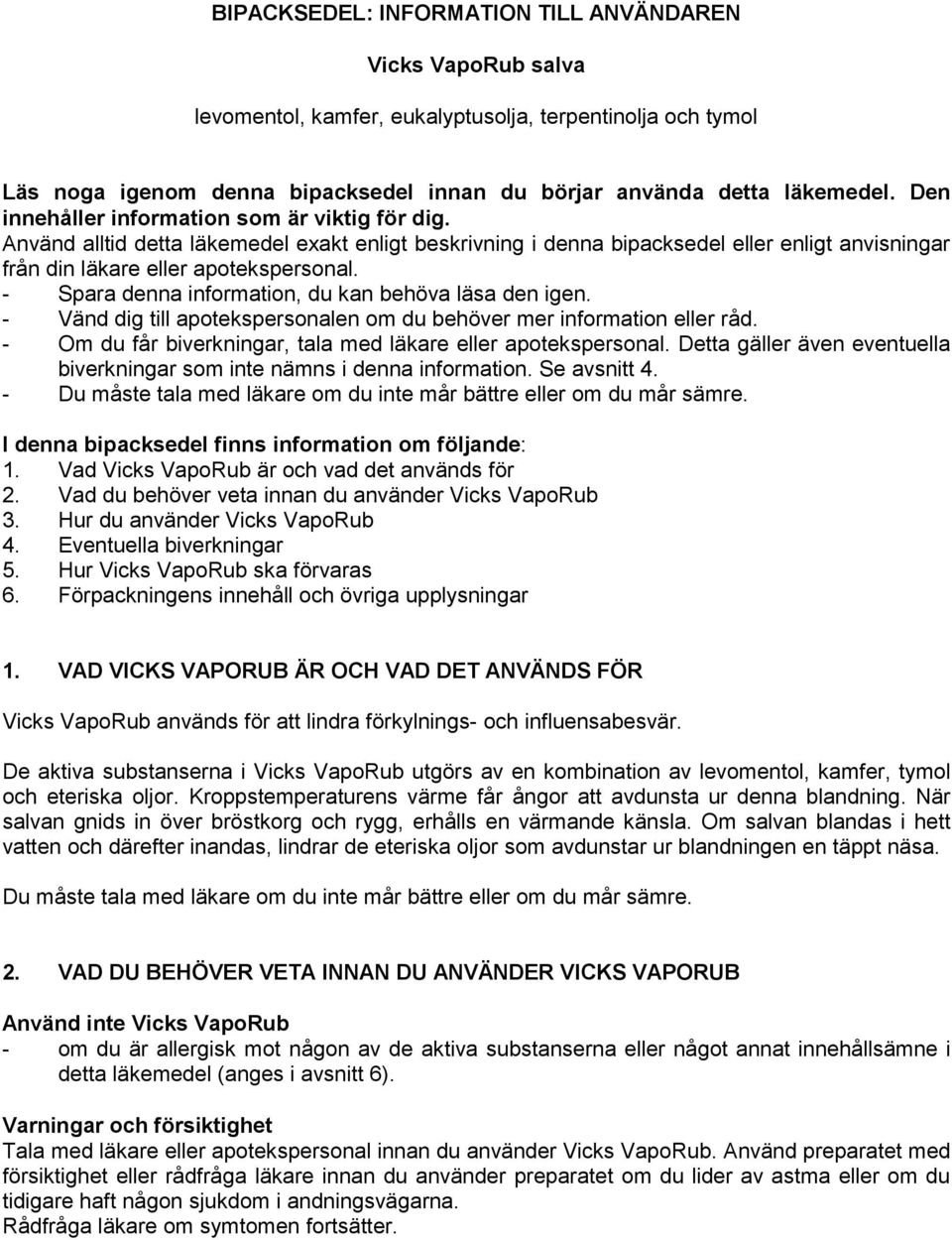 BIPACKSEDEL: INFORMATION TILL ANVÄNDAREN

Vicks VapoRub salva

levomentol, kamfer, eukalyptusolja, terpentinolja och tymol

Läs noga igenom denna bipacksedel innan du börjar använda detta läkemedel. Den innehåller information som är viktig för dig.
Använd alltid detta läkemedel exakt enligt beskrivning i denna bipacksedel eller enligt anvisningar från din läkare eller apotekspersonal.
- Spara denna information, du kan behöva läsa den igen.
- Vänd dig till apotekspersonalen om du behöver mer information eller råd.
- Om du får biverkningar, tala med läkare eller apotekspersonal. Detta gäller även eventuella biverkningar som inte nämns i denna information. Se avsnitt 4.
- Du måste tala med läkare om du inte mår bättre eller om du mår sämre.

I denna bipacksedel finns information om följande:
1. Vad Vicks VapoRub är och vad det används för
2. Vad du behöver veta innan du använder Vicks VapoRub
3. Hur du använder Vicks VapoRub
4. Eventuella biverkningar
5. Hur Vicks VapoRub ska förvaras
6. Förpackningens innehåll och övriga upplysningar

1. VAD VICKS VAPORUB ÄR OCH VAD DET ANVÄNDS FÖR

Vicks VapoRub används för att lindra förkylnings- och influensabesvär.

De aktiva substanserna i Vicks VapoRub utgörs av en kombination av levomentol, kamfer, tymol och eteriska oljor. Kroppstemperaturens värme får ångor att avdunsta ur denna blandning. När salvan gnids in över bröstkorg och rygg, erhålls en värmande känsla. Om salvan blandas i hett vatten och därefter inandas, lindrar de eteriska oljor som avdunstar ur blandningen en täppt näsa.

Du måste tala med läkare om du inte mår bättre eller om du mår sämre.

2. VAD DU BEHÖVER VETA INNAN DU ANVÄNDER VICKS VAPORUB

Använd inte Vicks VapoRub
- om du är allergisk mot någon av de aktiva substanserna eller något annat innehållsämne i detta läkemedel (anges i avsnitt 6).

Varningar och försiktighet
Tala med läkare eller apotekspersonal innan du använder Vicks VapoRub. Använd preparatet med försiktighet eller rådfråga läkare innan du använder preparatet om du lider av astma eller om du tidigare haft någon sjukdom i andningsvägarna.
Rådfråga läkare om symtomen fortsätter.